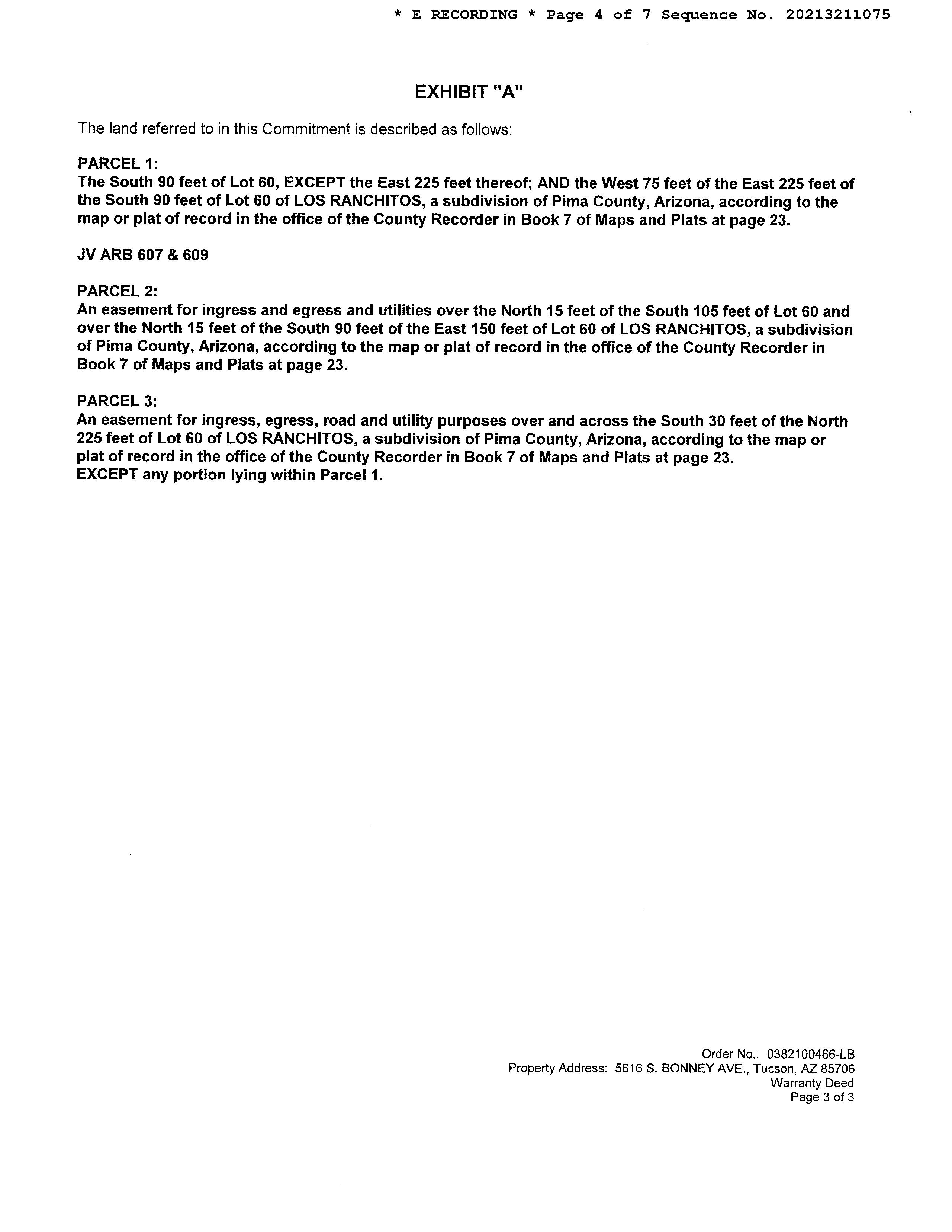 * E RECORDING * Page 4 of 7 Sequence No. 20213211075

EXHIBIT "A"

The land referred to in this Commitment is described as follows:

PARCEL 1:
The South 90 feet of Lot 60, EXCEPT the East 225 feet thereof; AND the West 75 feet of the East 225 feet of the South 90 feet of Lot 60 of LOS RANCHITOS, a subdivision of Pima County, Arizona, according to the map or plat of record in the office of the County Recorder in Book 7 of Maps and Plats at page 23.

JV ARB 607 & 609

PARCEL 2:
An easement for ingress and egress and utilities over the North 15 feet of the South 105 feet of Lot 60 and over the North 15 feet of the South 90 feet of the East 150 feet of Lot 60 of LOS RANCHITOS, a subdivision of Pima County, Arizona, according to the map or plat of record in the office of the County Recorder in Book 7 of Maps and Plats at page 23.

PARCEL 3:
An easement for ingress, egress, road and utility purposes over and across the South 30 feet of the North 225 feet of Lot 60 of LOS RANCHITOS, a subdivision of Pima County, Arizona, according to the map or plat of record in the office of the County Recorder in Book 7 of Maps and Plats at page 23.
EXCEPT any portion lying within Parcel 1.

Order No.: 0382100466-LB
Property Address: 5616 S. BONNEY AVE., Tucson, AZ 85706
Warranty Deed
Page 3 of 3